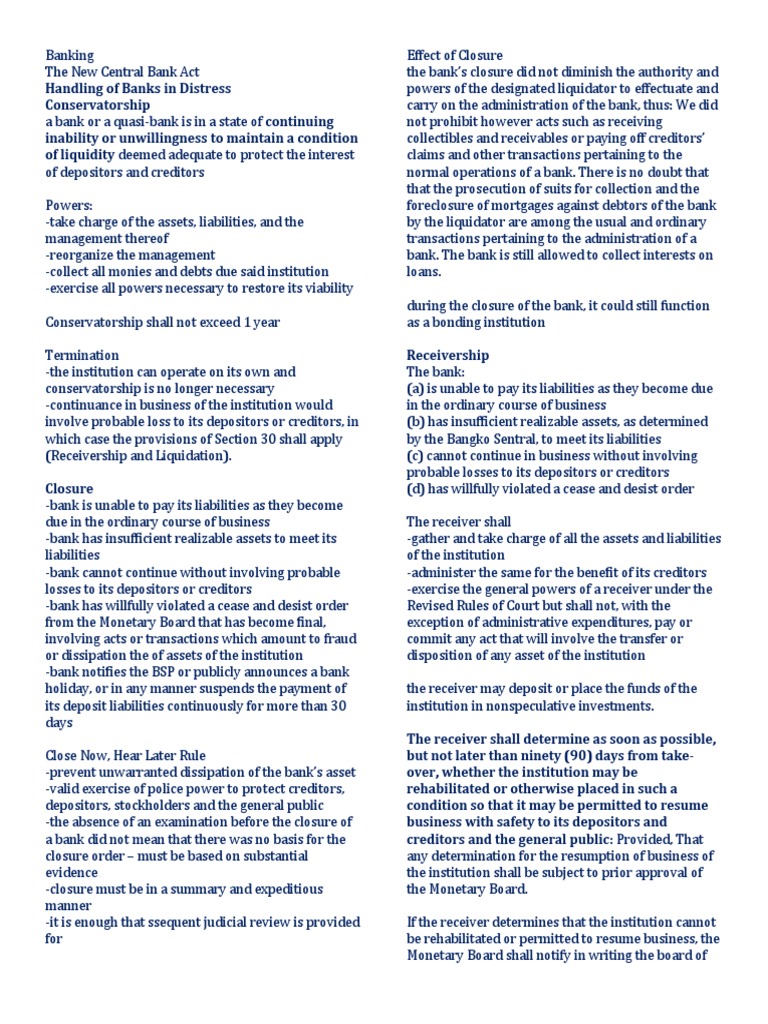 Banking
The New Central Bank Act
Handling of Banks in Distress
Conservatorship
a bank or a quasi-bank is in a state of continuing inability or unwillingness to maintain a condition of liquidity deemed adequate to protect the interest of depositors and creditors

Powers:
-take charge of the assets, liabilities, and the management thereof
-reorganize the management
-collect all monies and debts due said institution
-exercise all powers necessary to restore its viability

Conservatorship shall not exceed 1 year

Termination
-the institution can operate on its own and conservatorship is no longer necessary
-continuance in business of the institution would involve probable loss to its depositors or creditors, in which case the provisions of Section 30 shall apply (Receivership and Liquidation).

Closure
-bank is unable to pay its liabilities as they become due in the ordinary course of business
-bank has insufficient realizable assets to meet its liabilities
-bank cannot continue without involving probable losses to its depositors or creditors
-bank has willfully violated a cease and desist order from the Monetary Board that has become final, involving acts or transactions which amount to fraud or dissipation of the assets of the institution
-bank notifies the BSP or publicly announces a bank holiday, or in any manner suspends the payment of its deposit liabilities continuously for more than 30 days

Close Now, Hear Later Rule
-prevent unwarranted dissipation of the bank's asset
-valid exercise of police power to protect creditors, depositors, stockholders and the general public
-the absence of an examination before the closure of a bank did not mean that there was no basis for the closure order – must be based on substantial evidence
-closure must be in a summary and expeditious manner
-it is enough that ssequent judicial review is provided for

Effect of Closure
the bank's closure did not diminish the authority and powers of the designated liquidator to effectuate and carry on the administration of the bank, thus: We did not prohibit however acts such as receiving collectibles and receivables or paying off creditors' claims and other transactions pertaining to the normal operations of a bank. There is no doubt that that the prosecution of suits for collection and the foreclosure of mortgages against debtors of the bank by the liquidator are among the usual and ordinary transactions pertaining to the administration of a bank. The bank is still allowed to collect interests on loans.

during the closure of the bank, it could still function as a bonding institution

Receivership
The bank:
(a) is unable to pay its liabilities as they become due in the ordinary course of business
(b) has insufficient realizable assets, as determined by the Bangko Sentral, to meet its liabilities
(c) cannot continue in business without involving probable losses to its depositors or creditors
(d) has willfully violated a cease and desist order

The receiver shall
-gather and take charge of all the assets and liabilities of the institution
-administer the same for the benefit of its creditors
-exercise the general powers of a receiver under the Revised Rules of Court but shall not, with the exception of administrative expenditures, pay or commit any act that will involve the transfer or disposition of any asset of the institution

the receiver may deposit or place the funds of the institution in nonspeculative investments.

The receiver shall determine as soon as possible, but not later than ninety (90) days from take-over, whether the institution may be rehabilitated or otherwise placed in such a condition so that it may be permitted to resume business with safety to its depositors and creditors and the general public: Provided, That any determination for the resumption of business of the institution shall be subject to prior approval of the Monetary Board.

If the receiver determines that the institution cannot be rehabilitated or permitted to resume business, the Monetary Board shall notify in writing the board of